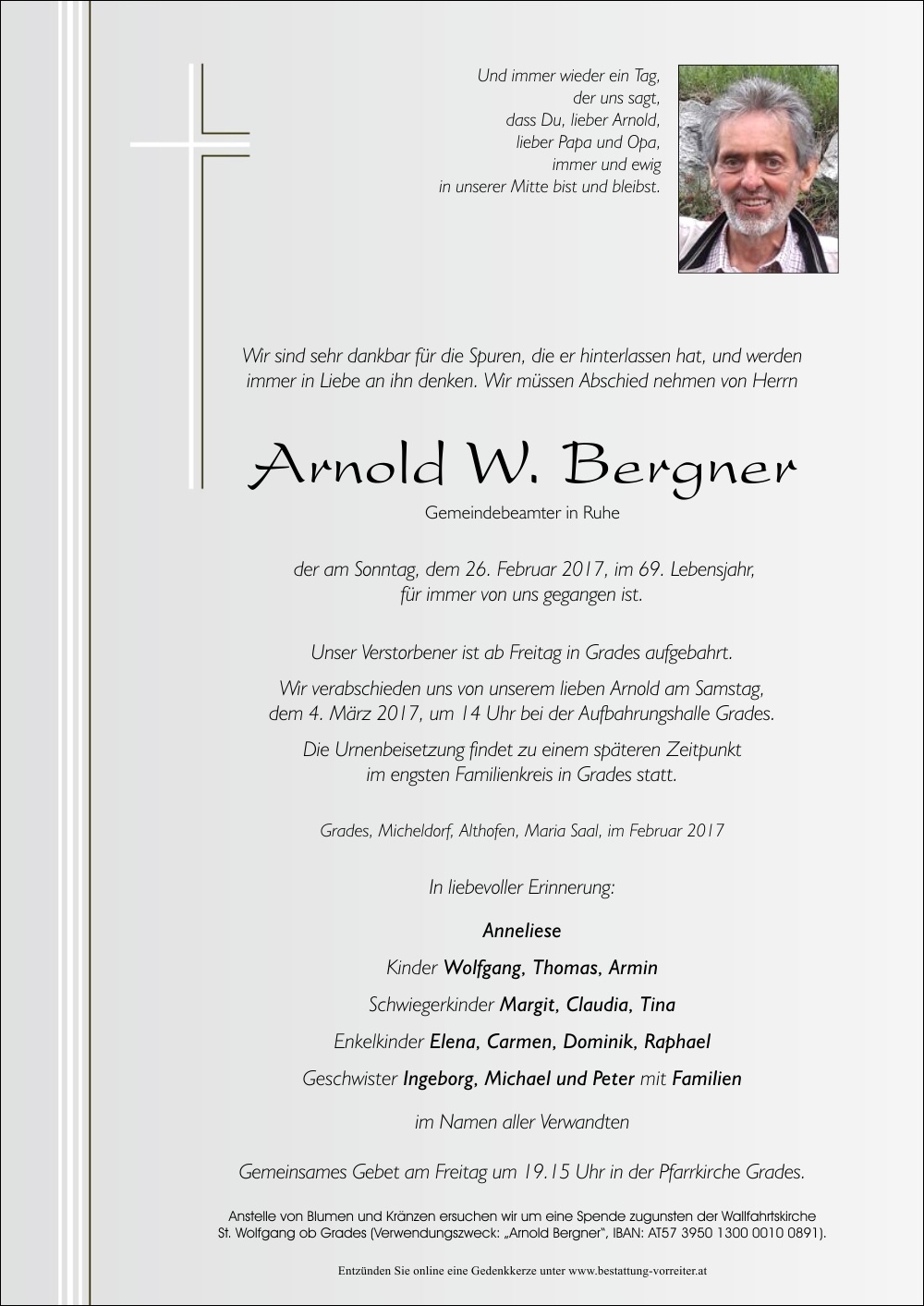 Und immer wieder ein Tag,
der uns sagt,
dass Du, lieber Arnold,
lieber Papa und Opa,
immer und ewig
in unserer Mitte bist und bleibst.

Wir sind sehr dankbar für die Spuren, die er hinterlassen hat, und werden immer in Liebe an ihn denken. Wir müssen Abschied nehmen von Herrn

Arnold W. Bergner

Gemeindebeamter in Ruhe

der am Sonntag, dem 26. Februar 2017, im 69. Lebensjahr, für immer von uns gegangen ist.

Unser Verstorbener ist ab Freitag in Grades aufgebahrt.

Wir verabschieden uns von unserem lieben Arnold am Samstag, dem 4. März 2017, um 14 Uhr bei der Aufbahrungshalle Grades.

Die Urnenbeisetzung findet zu einem späteren Zeitpunkt im engsten Familienkreis in Grades statt.

Grades, Micheldorf, Althofen, Maria Saal, im Februar 2017

In liebevoller Erinnerung:

Anneliese

Kinder Wolfgang, Thomas, Armin

Schwiegerkinder Margit, Claudia, Tina

Enkelkinder Elena, Carmen, Dominik, Raphael

Geschwister Ingeborg, Michael und Peter mit Familien

im Namen aller Verwandten

Gemeinsames Gebet am Freitag um 19.15 Uhr in der Pfarrkirche Grades.

Anstelle von Blumen und Kränzen ersuchen wir um eine Spende zugunsten der Wallfahrtskirche St. Wolfgang ob Grades (Verwendungszweck: „Arnold Bergner“, IBAN: AT57 3950 1300 0010 0891).

Entzünden Sie online eine Gedenkkerze unter www.bestattung-vorreiter.at